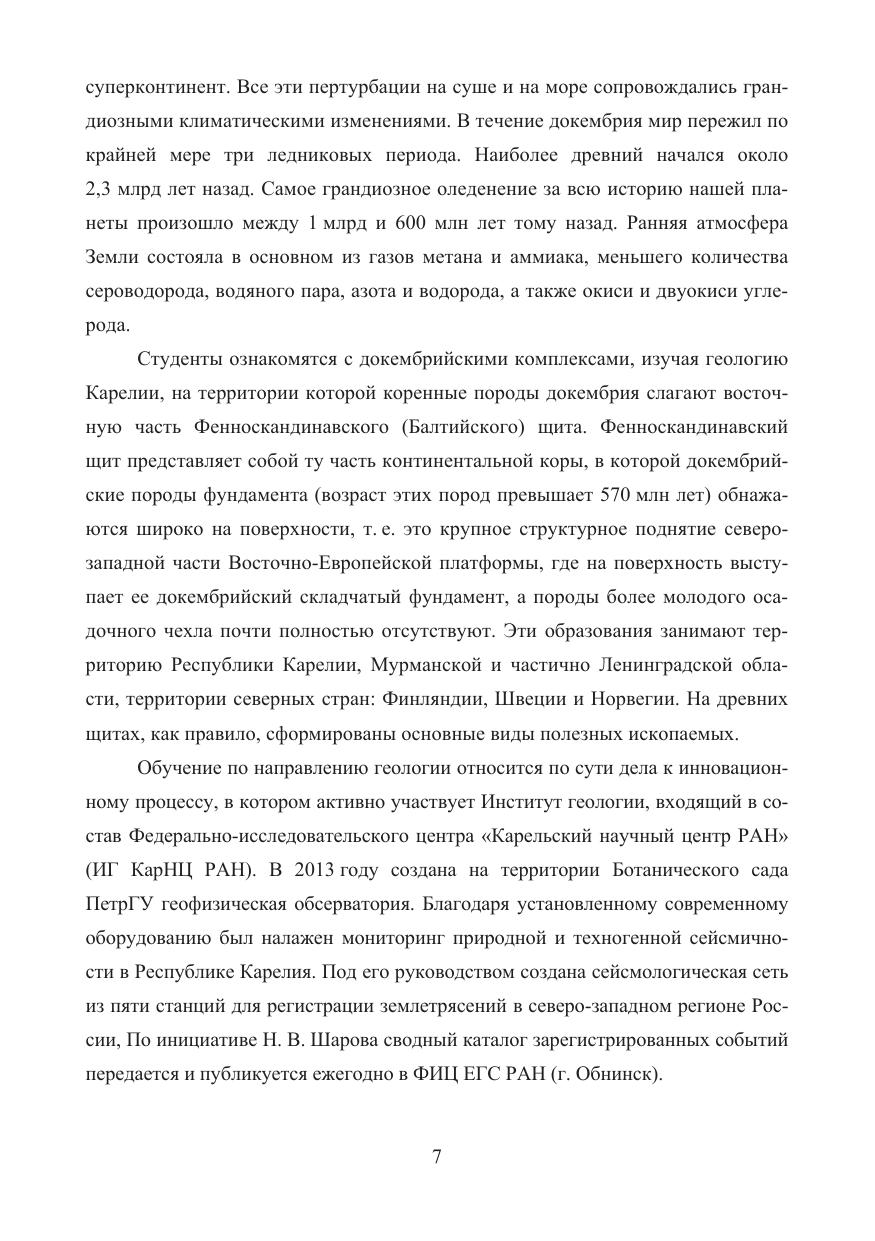 суперконтинент. Все эти пертурбации на суше и на море сопровождались грандиозными климатическими изменениями. В течение докембрия мир пережил по крайней мере три ледниковых периода. Наиболее древний начался около 2,3 млрд лет назад. Самое грандиозное оледенение за всю историю нашей планеты произошло между 1 млрд и 600 млн лет тому назад. Ранняя атмосфера Земли состояла в основном из газов метана и аммиака, меньшего количества сероводорода, водяного пара, азота и водорода, а также окиси и двуокиси углерода.

Студенты ознакомятся с докембрийскими комплексами, изучая геологию Карелии, на территории которой коренные породы докембрия слагают восточную часть Фенноскандинавского (Балтийского) щита. Фенноскандинавский щит представляет собой ту часть континентальной коры, в которой докембрийские породы фундамента (возраст этих пород превышает 570 млн лет) обнажаются широко на поверхности, т. е. это крупное структурное поднятие северо-западной части Восточно-Европейской платформы, где на поверхность выступает ее докембрийский складчатый фундамент, а породы более молодого осадочного чехла почти полностью отсутствуют. Эти образования занимают территорию Республики Карелии, Мурманской и частично Ленинградской области, территории северных стран: Финляндии, Швеции и Норвегии. На древних щитах, как правило, сформированы основные виды полезных ископаемых.

Обучение по направлению геологии относится по сути дела к инновационному процессу, в котором активно участвует Институт геологии, входящий в состав Федерально-исследовательского центра «Карельский научный центр РАН» (ИГ КарНЦ РАН). В 2013 году создана на территории Ботанического сада ПетрГУ геофизическая обсерватория. Благодаря установленному современному оборудованию был налажен мониторинг природной и техногенной сейсмичности в Республике Карелия. Под его руководством создана сейсмологическая сеть из пяти станций для регистрации землетрясений в северо-западном регионе России, По инициативе Н. В. Шарова сводный каталог зарегистрированных событий передается и публикуется ежегодно в ФИЦ ЕГС РАН (г. Обнинск).

7